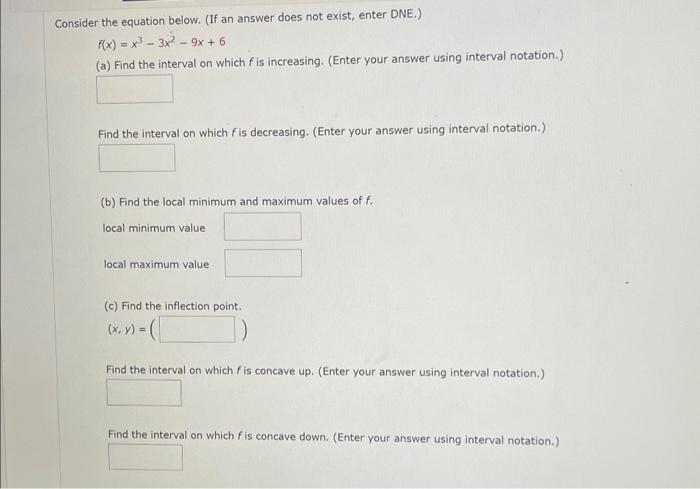 Consider the equation below. (If an answer does not exist, enter DNE.)

$f(x) = x^3 - 3x^2 - 9x + 6$

(a) Find the interval on which $f$ is increasing. (Enter your answer using interval notation.)

Find the interval on which $f$ is decreasing. (Enter your answer using interval notation.)

(b) Find the local minimum and maximum values of $f$.

local minimum value

local maximum value

(c) Find the inflection point.

$(x, y) = ($ $)$

Find the interval on which $f$ is concave up. (Enter your answer using interval notation.)

Find the interval on which $f$ is concave down. (Enter your answer using interval notation.)